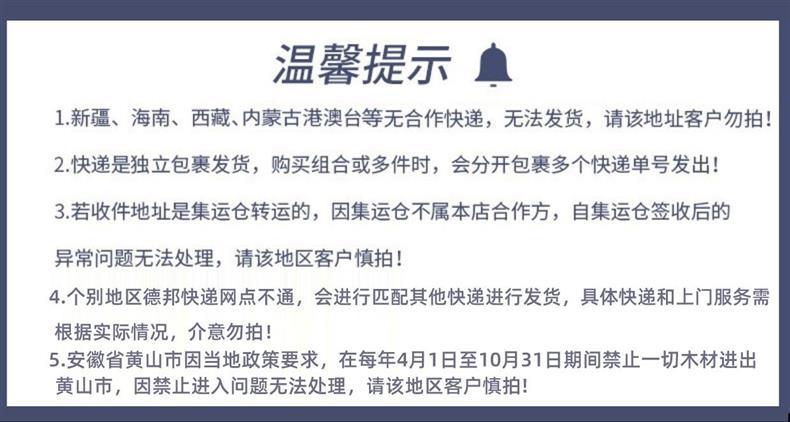 温馨提示

1.新疆、海南、西藏、内蒙古港澳台等无合作快递，无法发货，请该地址客户勿拍！

2.快递是独立包裹发货，购买组合或多件时，会分开包裹多个快递单号发出！

3.若收件地址是集运仓转运的，因集运仓不属本店合作方，自集运仓签收后的异常问题无法处理，请该地区客户慎拍！

4.个别地区德邦快递网点不通，会进行匹配其他快递进行发货，具体快递和上门服务需根据实际情况，介意勿拍！

5.安徽省黄山市因当地政策要求，在每年4月1日至10月31日期间禁止一切木材进出黄山市，因禁止进入问题无法处理，请该地区客户慎拍！